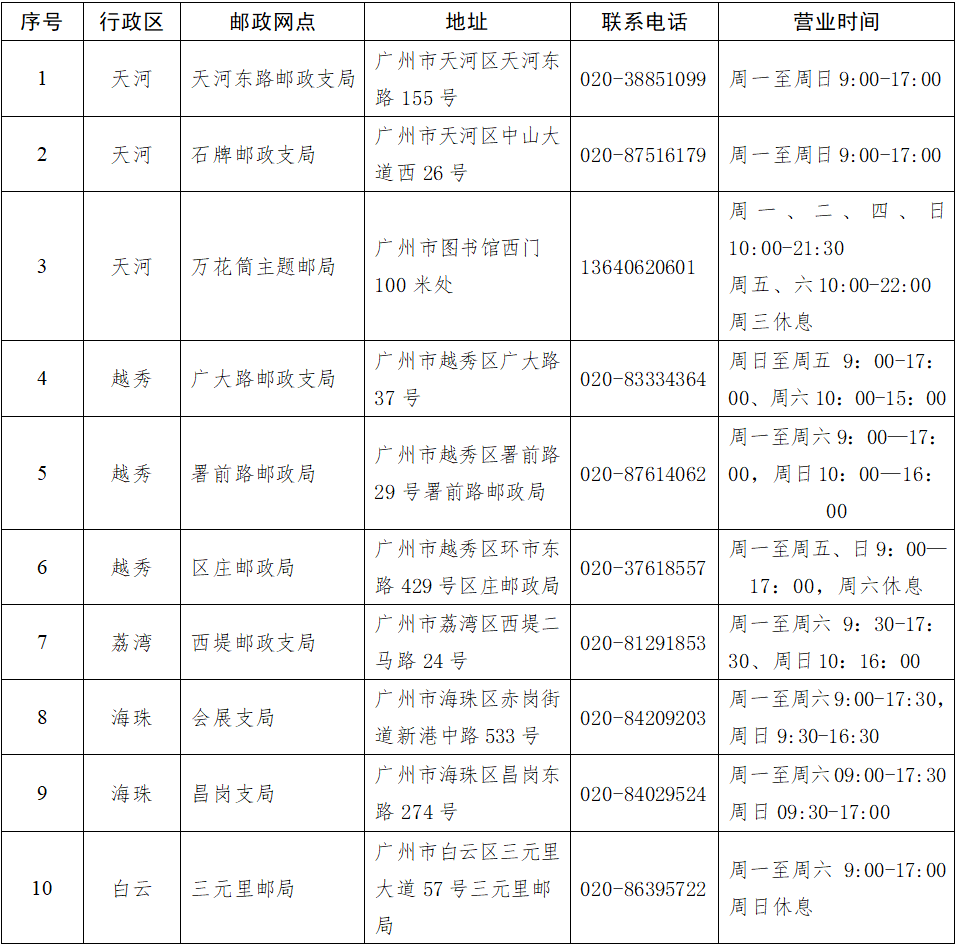 | 序号 | 行政区 | 邮政网点 | 地址 | 联系电话 | 营业时间 |
|---|---|---|---|---|---|
| 1 | 天河 | 天河东路邮政支局 | 广州市天河区天河东路 155 号 | 020-38851099 | 周一至周日 9:00-17:00 |
| 2 | 天河 | 石牌邮政支局 | 广州市天河区中山大道西 26 号 | 020-87516179 | 周一至周日 9:00-17:00 |
| 3 | 天河 | 万花筒主题邮局 | 广州市图书馆西门 100 米处 | 13640620601 | 周一、二、四、日 10:00-21:30 周五、六 10:00-22:00 周三休息 |
| 4 | 越秀 | 广大路邮政支局 | 广州市越秀区广大路 37 号 | 020-83334364 | 周日至周五 9：00-17：00、周六 10：00-15：00 |
| 5 | 越秀 | 署前路邮政局 | 广州市越秀区署前路 29 号署前路邮政局 | 020-87614062 | 周一至周六 9：00—17：00，周日 10：00—16：00 |
| 6 | 越秀 | 区庄邮政局 | 广州市越秀区环市东路 429 号区庄邮政局 | 020-37618557 | 周一至周五、日 9：00—17：00，周六休息 |
| 7 | 荔湾 | 西堤邮政支局 | 广州市荔湾区西堤二马路 24 号 | 020-81291853 | 周一至周六 9：30-17：30、周日 10：16：00 |
| 8 | 海珠 | 会展支局 | 广州市海珠区赤岗街道新港中路 533 号 | 020-84209203 | 周一至周六 9:00-17:30，周日 9:30-16:30 |
| 9 | 海珠 | 昌岗支局 | 广州市海珠区昌岗东路 274 号 | 020-84029524 | 周一至周六 09:00-17:30 周日 09:30-17:00 |
| 10 | 白云 | 三元里邮局 | 广州市白云区三元里大道 57 号三元里邮局 | 020-86395722 | 周一至周六 9:00-17:00 周日休息 |